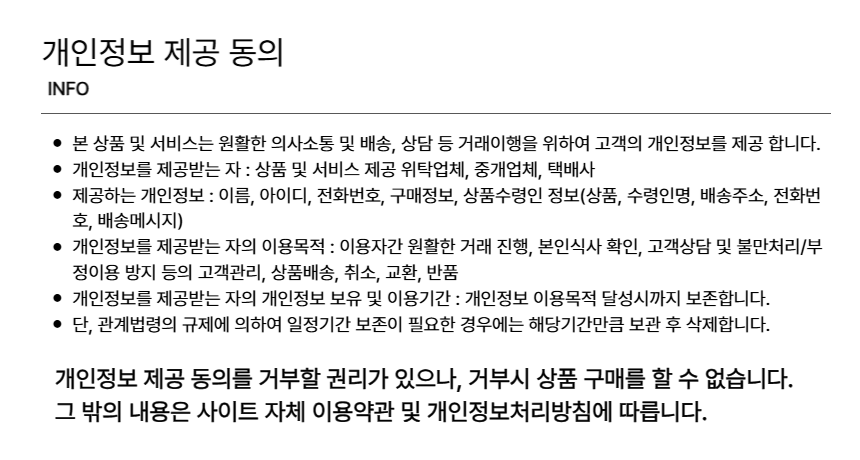 개인정보 제공 동의
INFO

• 본 상품 및 서비스는 원활한 의사소통 및 배송, 상담 등 거래이행을 위하여 고객의 개인정보를 제공 합니다.
• 개인정보를 제공받는 자 : 상품 및 서비스 제공 위탁업체, 중개업체, 택배사
• 제공하는 개인정보 : 이름, 아이디, 전화번호, 구매정보, 상품수령인 정보(상품, 수령인명, 배송주소, 전화번호, 배송메시지)
• 개인정보를 제공받는 자의 이용목적 : 이용자간 원활한 거래 진행, 본인식사 확인, 고객상담 및 불만처리/부정이용 방지 등의 고객관리, 상품배송, 취소, 교환, 반품
• 개인정보를 제공받는 자의 개인정보 보유 및 이용기간 : 개인정보 이용목적 달성시까지 보존합니다.
• 단, 관계법령의 규제에 의하여 일정기간 보존이 필요한 경우에는 해당기간만큼 보관 후 삭제합니다.

개인정보 제공 동의를 거부할 권리가 있으나, 거부시 상품 구매를 할 수 없습니다.
그 밖의 내용은 사이트 자체 이용약관 및 개인정보처리방침에 따릅니다.